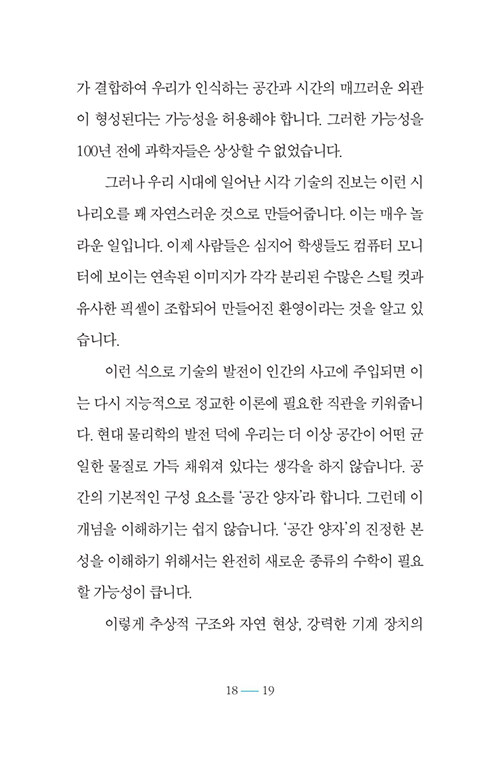 가 결합하여 우리가 인식하는 공간과 시간의 매끄러운 외관이 형성된다는 가능성을 허용해야 합니다. 그러한 가능성을 100년 전에 과학자들은 상상할 수 없었습니다.

그러나 우리 시대에 일어난 시각 기술의 진보는 이런 시나리오를 꽤 자연스러운 것으로 만들어줍니다. 이는 매우 놀라운 일입니다. 이제 사람들은 심지어 학생들도 컴퓨터 모니터에 보이는 연속된 이미지가 각각 분리된 수많은 스틸 컷과 유사한 픽셀이 조합되어 만들어진 환영이라는 것을 알고 있습니다.

이런 식으로 기술의 발전이 인간의 사고에 주입되면 이는 다시 지능적으로 정교한 이론에 필요한 직관을 키워줍니다. 현대 물리학의 발전 덕에 우리는 더 이상 공간이 어떤 균일한 물질로 가득 채워져 있다는 생각을 하지 않습니다. 공간의 기본적인 구성 요소를 '공간 양자'라 합니다. 그런데 이 개념을 이해하기는 쉽지 않습니다. '공간 양자'의 진정한 본성을 이해하기 위해서는 완전히 새로운 종류의 수학이 필요할 가능성이 큽니다.

이렇게 추상적 구조와 자연 현상, 강력한 기계 장치의

18 — 19